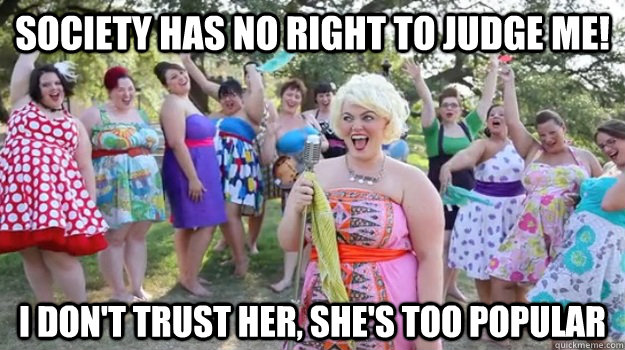 SOCIETY HAS NO RIGHT TO JUDGE ME!

I DON'T TRUST HER, SHE'S TOO POPULAR

quickmeme.com